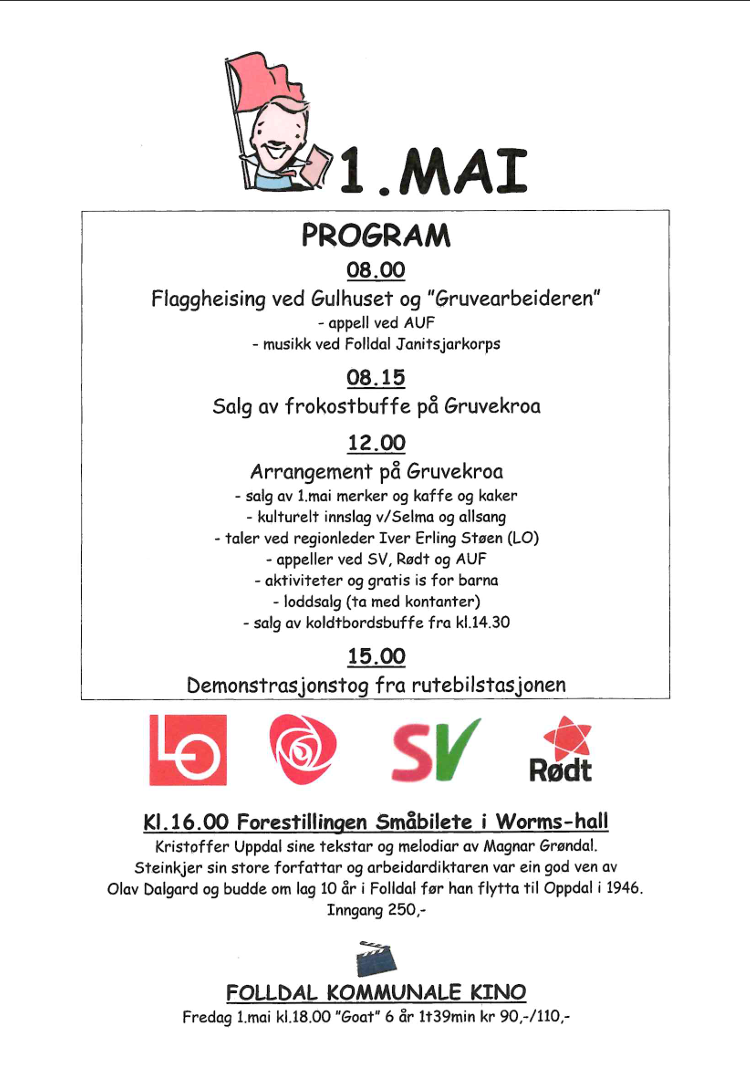 1.MAI

PROGRAM

08.00

Flaggheising ved Gulhuset og "Gruvearbeideren"
- appell ved AUF
- musikk ved Folldal Janitsjarkorps

08.15

Salg av frokostbuffe på Gruvekroa

12.00

Arrangement på Gruvekroa
- salg av 1.mai merker og kaffe og kaker
- kulturelt innslag v/Selma og allsang
- taler ved regionleder Iver Erling Støen (LO)
- appeller ved SV, Rødt og AUF
- aktiviteter og gratis is for barna
- loddsalg (ta med kontanter)
- salg av koldtbordsbuffe fra kl.14.30

15.00

Demonstrasjonstog fra rutebilstasjonen

LO SV Rødt

Kl.16.00 Forestillingen Småbilete i Worms-hall

Kristoffer Uppdal sine tekstar og melodiar av Magnar Grøndal. Steinkjer sin store forfattar og arbeidardiktaren var ein god ven av Olav Dalgard og budde om lag 10 år i Folldal før han flytta til Oppdal i 1946. Inngang 250,-

FOLLDAL KOMMUNALE KINO

Fredag 1.mai kl.18.00 "Goat" 6 år 1t39min kr 90,-/110,-